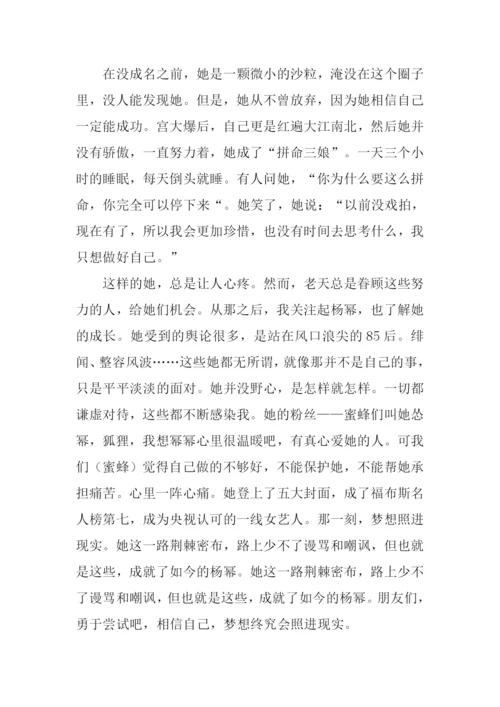 在没成名之前，她是一颗微小的沙粒，淹没在这个圈子里，没人能发现她。但是，她从不曾放弃，因为她相信自己一定能成功。宫大爆后，自己更是红遍大江南北，然后她并没有骄傲，一直努力着，她成了“拼命三娘”。一天三个小时的睡眠，每天倒头就睡。有人问她，“你为什么要这么拼命，你完全可以停下来“。她笑了，她说：“以前没戏拍，现在有了，所以我会更加珍惜，也没有时间去思考什么，我只想做好自己。”

这样的她，总是让人心疼。然而，老天总是眷顾这些努力的人，给她们机会。从那之后，我关注起杨幂，也了解她的成长。她受到的舆论很多，是站在风口浪尖的85后。绯闻、整容风波……这些她都无所谓，就像那并不是自己的事，只是平平淡淡的面对。她并没野心，是怎样就怎样。一切都谦虚对待，这些都不断感染我。她的粉丝——蜜蜂们叫她怂幂，狐狸，我想幂幂心里很温暖吧，有真心爱她的人。可我们（蜜蜂）觉得自己做的不够好，不能保护她，不能帮她承担痛苦。心里一阵心痛。她登上了五大封面，成了福布斯名人榜第七，成为央视认可的一线女艺人。那一刻，梦想照进现实。她这一路荆棘密布，路上少不了谩骂和嘲讽，但也就是这些，成就了如今的杨幂。她这一路荆棘密布，路上少不了谩骂和嘲讽，但也就是这些，成就了如今的杨幂。朋友们，勇于尝试吧，相信自己，梦想终究会照进现实。